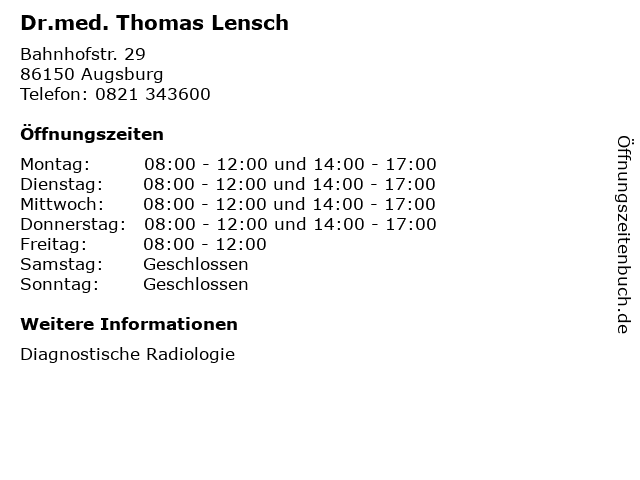 Dr.med. Thomas Lensch

Bahnhofstr. 29
86150 Augsburg
Telefon: 0821 343600

Öffnungszeiten

| | |
|---|---|
| Montag: | 08:00 - 12:00 und 14:00 - 17:00 |
| Dienstag: | 08:00 - 12:00 und 14:00 - 17:00 |
| Mittwoch: | 08:00 - 12:00 und 14:00 - 17:00 |
| Donnerstag: | 08:00 - 12:00 und 14:00 - 17:00 |
| Freitag: | 08:00 - 12:00 |
| Samstag: | Geschlossen |
| Sonntag: | Geschlossen |

Weitere Informationen

Diagnostische Radiologie

Öffnungszeitenbuch.de